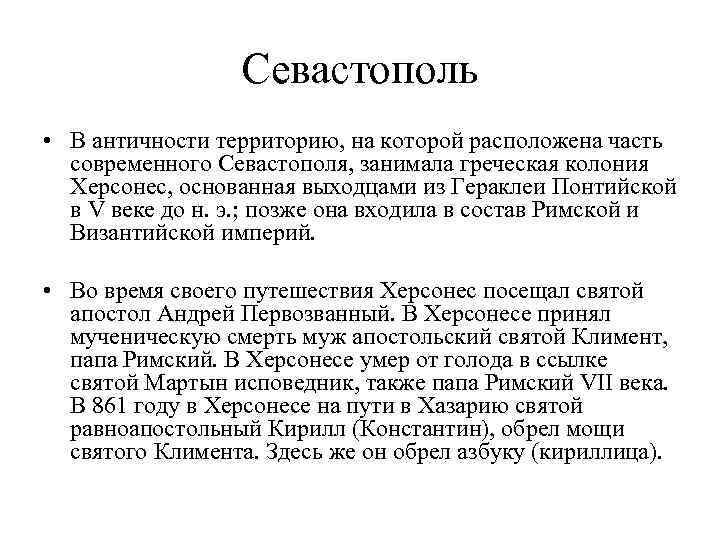 Севастополь

• В античности территорию, на которой расположена часть современного Севастополя, занимала греческая колония Херсонес, основанная выходцами из Гераклеи Понтийской в V веке до н. э.; позже она входила в состав Римской и Византийской империй.

• Во время своего путешествия Херсонес посещал святой апостол Андрей Первозванный. В Херсонесе принял мученическую смерть муж апостольский святой Климент, папа Римский. В Херсонесе умер от голода в ссылке святой Мартын исповедник, также папа Римский VII века. В 861 году в Херсонесе на пути в Хазарию святой равноапостольный Кирилл (Константин), обрел мощи святого Климента. Здесь же он обрел азбуку (кириллица).